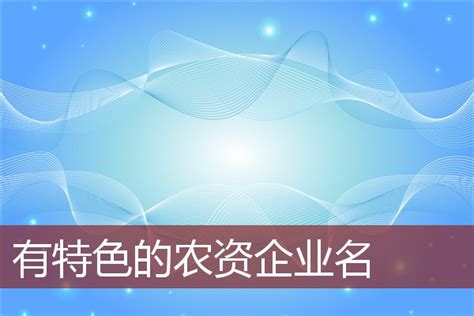 有特色的农资企业名